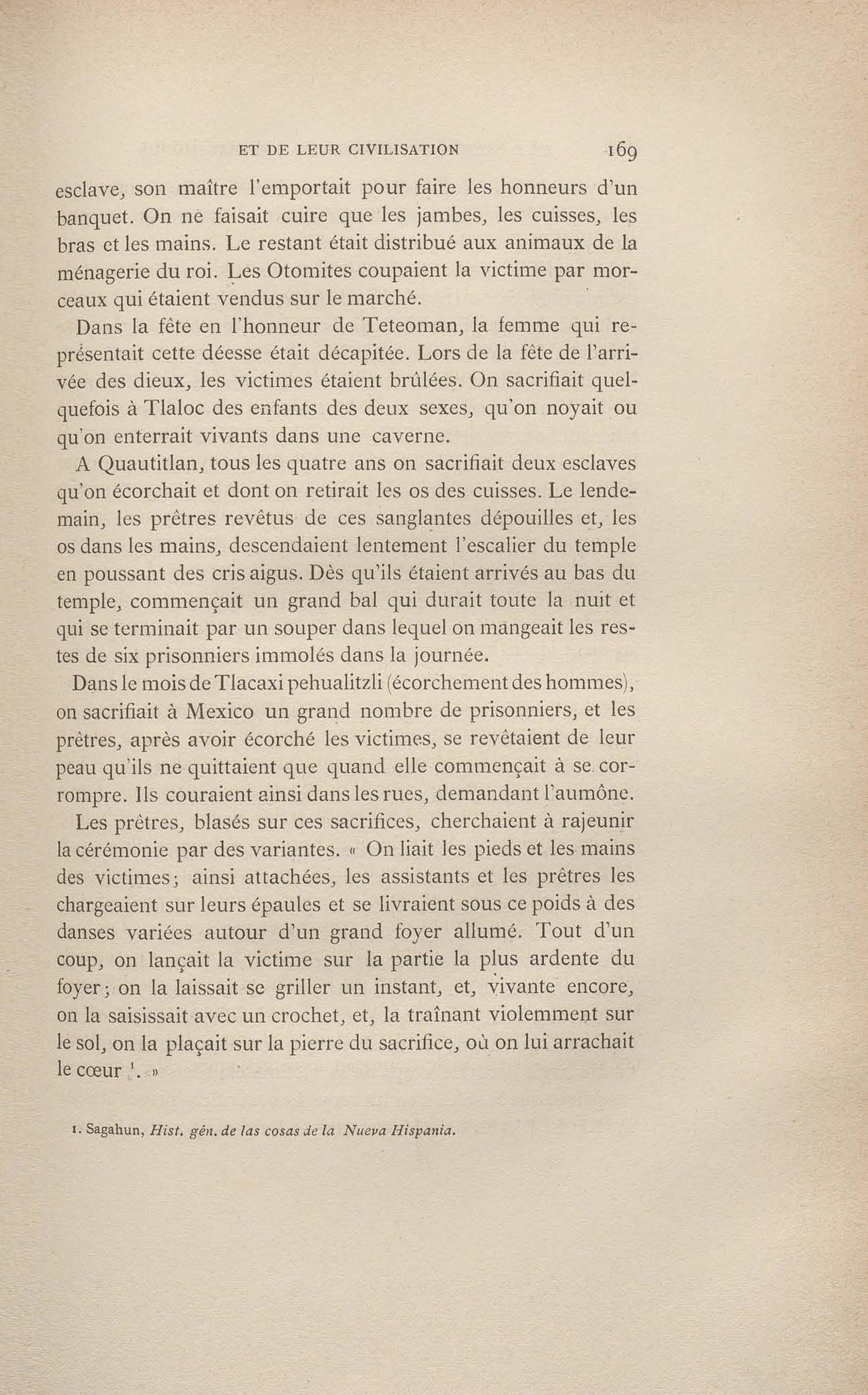 ET DE LEUR CIVILISATION 169

esclave, son maître l'emportait pour faire les honneurs d'un banquet. On ne faisait cuire que les jambes, les cuisses, les bras et les mains. Le restant était distribué aux animaux de la ménagerie du roi. Les Otomites coupaient la victime par morceaux qui étaient vendus sur le marché.

Dans la fête en l'honneur de Teteoman, la femme qui représentait cette déesse était décapitée. Lors de la fête de l'arrivée des dieux, les victimes étaient brûlées. On sacrifiait quelquefois à Tlaloc des enfants des deux sexes, qu'on noyait ou qu'on enterrait vivants dans une caverne.

A Quautitlan, tous les quatre ans on sacrifiait deux esclaves qu'on écorchait et dont on retirait les os des cuisses. Le lendemain, les prêtres revêtus de ces sanglantes dépouilles et, les os dans les mains, descendaient lentement l'escalier du temple en poussant des cris aigus. Dès qu'ils étaient arrivés au bas du temple, commençait un grand bal qui durait toute la nuit et qui se terminait par un souper dans lequel on mangeait les restes de six prisonniers immolés dans la journée.

Dans le mois de Tlacaxi pehualitzli (écorchement des hommes), on sacrifiait à Mexico un grand nombre de prisonniers, et les prêtres, après avoir écorché les victimes, se revêtaient de leur peau qu'ils ne quittaient que quand elle commençait à se corrompre. Ils couraient ainsi dans les rues, demandant l'aumône.

Les prêtres, blasés sur ces sacrifices, cherchaient à rajeunir la cérémonie par des variantes. « On liait les pieds et les mains des victimes; ainsi attachées, les assistants et les prêtres les chargeaient sur leurs épaules et se livraient sous ce poids à des danses variées autour d'un grand foyer allumé. Tout d'un coup, on lançait la victime sur la partie la plus ardente du foyer; on la laissait se griller un instant, et, vivante encore, on la saisissait avec un crochet, et, la traînant violemment sur le sol, on la plaçait sur la pierre du sacrifice, où on lui arrachait le cœur $^1$. »

1. Sagahun, Hist. gén. de las cosas de la Nueva Hispania.